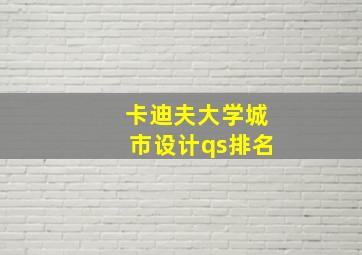 卡迪夫大学城市设计qs排名